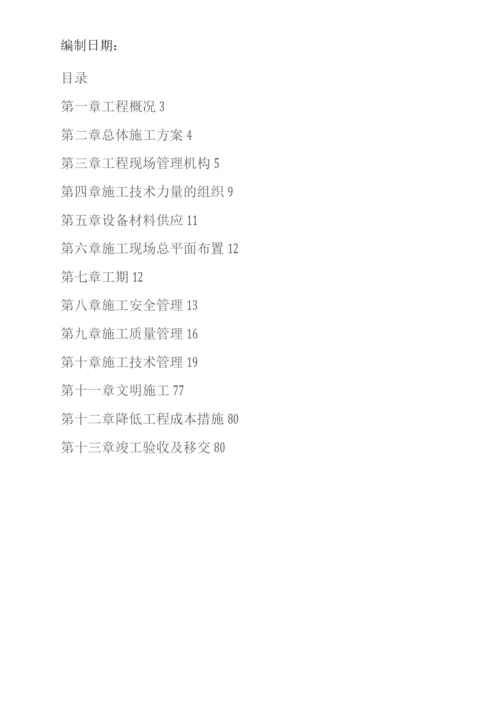 编制日期：

目录

第一章工程概况 3

第二章总体施工方案 4

第三章工程现场管理机构 5

第四章施工技术力量的组织 9

第五章设备材料供应 11

第六章施工现场总平面布置 12

第七章工期 12

第八章施工安全管理 13

第九章施工质量管理 16

第十章施工技术管理 19

第十一章文明施工 77

第十二章降低工程成本措施 80

第十三章竣工验收及移交 80